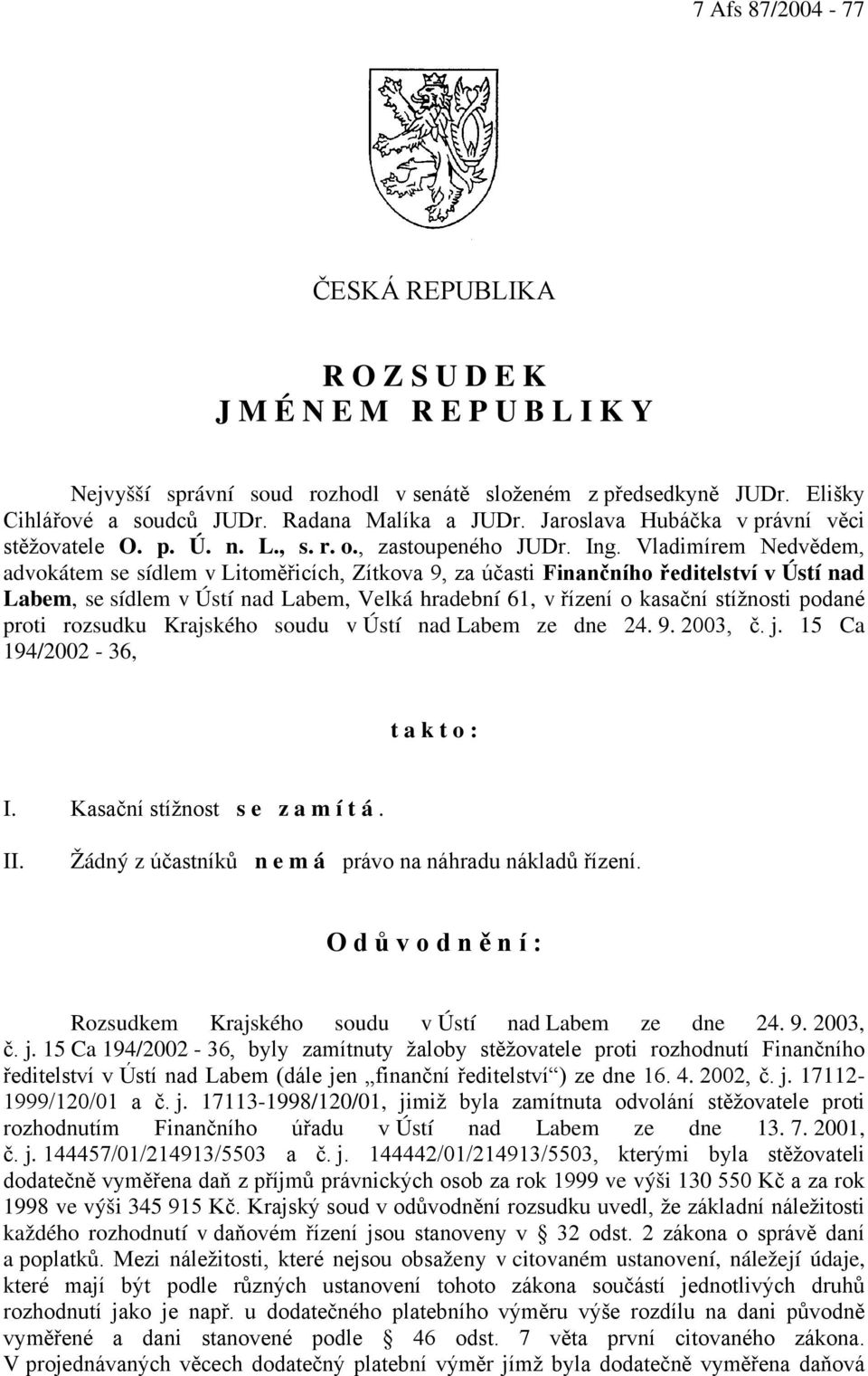 7 Afs 87/2004 - 77

ČESKÁ REPUBLIKA

R O Z S U D E K
J M É N E M R E P U B L I K Y

Nejvyšší správní soud rozhodl v senátě složeném z předsedkyně JUDr. Elišky Cihlářové a soudců JUDr. Radana Malíka a JUDr. Jaroslava Hubáčka v právní věci stěžovatele O. p. Ú. n. L., s. r. o., zastoupeného JUDr. Ing. Vladimírem Nedvědem, advokátem se sídlem v Litoměřicích, Zítkova 9, za účasti Finančního ředitelství v Ústí nad Labem, se sídlem v Ústí nad Labem, Velká hradební 61, v řízení o kasační stížnosti podané proti rozsudku Krajského soudu v Ústí nad Labem ze dne 24. 9. 2003, č. j. 15 Ca 194/2002 - 36,

t a k t o :

I. Kasační stížnost s e z a m í t á .

II. Žádný z účastníků n e m á právo na náhradu nákladů řízení.

O d ů v o d n ě n í :

Rozsudkem Krajského soudu v Ústí nad Labem ze dne 24. 9. 2003, č. j. 15 Ca 194/2002 - 36, byly zamítnuty žaloby stěžovatele proti rozhodnutí Finančního ředitelství v Ústí nad Labem (dále jen „finanční ředitelství“) ze dne 16. 4. 2002, č. j. 17112-1999/120/01 a č. j. 17113-1998/120/01, jimiž byla zamítnuta odvolání stěžovatele proti rozhodnutím Finančního úřadu v Ústí nad Labem ze dne 13. 7. 2001, č. j. 144457/01/214913/5503 a č. j. 144442/01/214913/5503, kterými byla stěžovateli dodatečně vyměřena daň z příjmů právnických osob za rok 1999 ve výši 130 550 Kč a za rok 1998 ve výši 345 915 Kč. Krajský soud v odůvodnění rozsudku uvedl, že základní náležitosti každého rozhodnutí v daňovém řízení jsou stanoveny v § 32 odst. 2 zákona o správě daní a poplatků. Mezi náležitosti, které nejsou obsaženy v citovaném ustanovení, náležejí údaje, které mají být podle různých ustanovení tohoto zákona součástí jednotlivých druhů rozhodnutí jako je např. u dodatečného platebního výměru výše rozdílu na dani původně vyměřené a dani stanovené podle § 46 odst. 7 věta první citovaného zákona. V projednávaných věcech dodatečný platební výměr jímž byla dodatečně vyměřena daňová